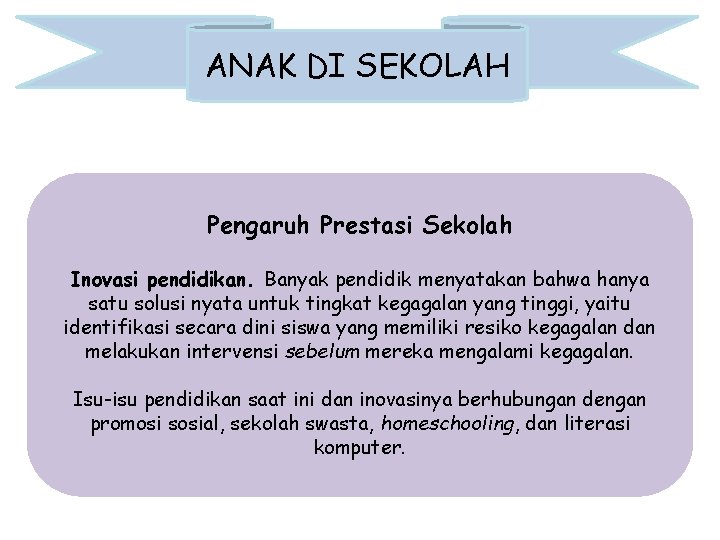 ANAK DI SEKOLAH

Pengaruh Prestasi Sekolah

Inovasi pendidikan. Banyak pendidik menyatakan bahwa hanya satu solusi nyata untuk tingkat kegagalan yang tinggi, yaitu identifikasi secara dini siswa yang memiliki resiko kegagalan dan melakukan intervensi sebelum mereka mengalami kegagalan.

Isu-isu pendidikan saat ini dan inovasinya berhubungan dengan promosi sosial, sekolah swasta, homeschooling, dan literasi komputer.